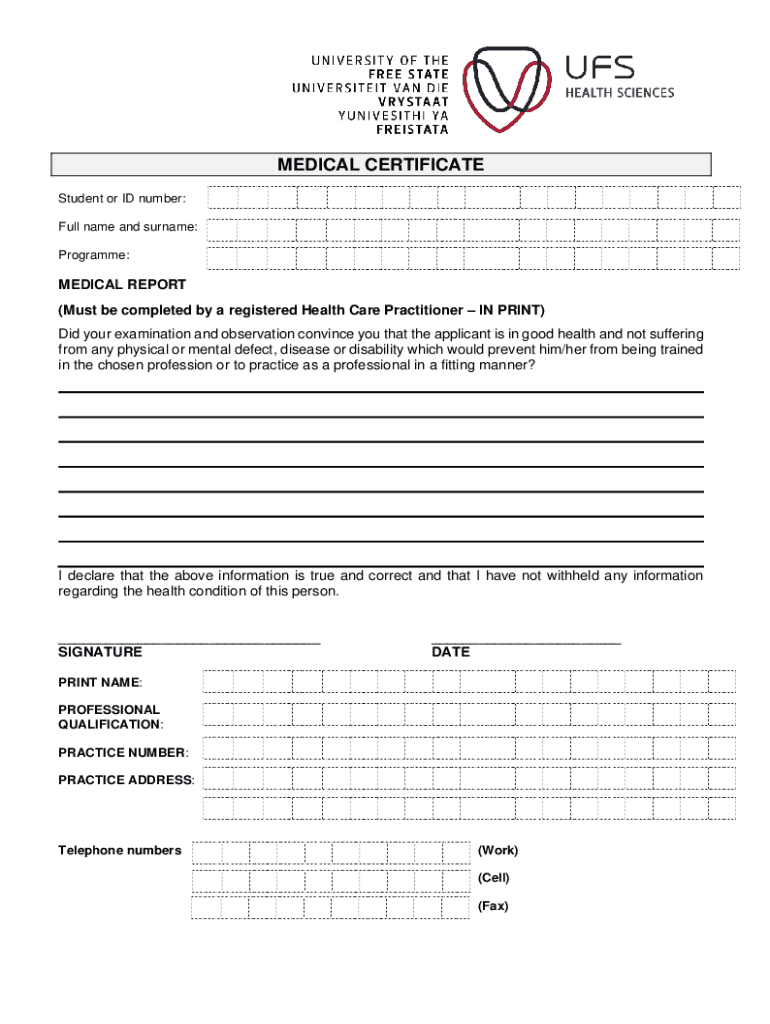 UNIVERSITY OF THE
FREE STATE
UNIVERSITEIT VAN DIE
VRYSTAAT
YUNIVESITHI YA
FREISTATA

UFS
HEALTH SCIENCES

MEDICAL CERTIFICATE

Student or ID number:

Full name and surname:

Programme:

MEDICAL REPORT

(Must be completed by a registered Health Care Practitioner – IN PRINT)

Did your examination and observation convince you that the applicant is in good health and not suffering from any physical or mental defect, disease or disability which would prevent him/her from being trained in the chosen profession or to practice as a professional in a fitting manner?

I declare that the above information is true and correct and that I have not withheld any information regarding the health condition of this person.

SIGNATURE

DATE

PRINT NAME:

PROFESSIONAL QUALIFICATION:

PRACTICE NUMBER:

PRACTICE ADDRESS:

Telephone numbers

(Work)

(Cell)

(Fax)